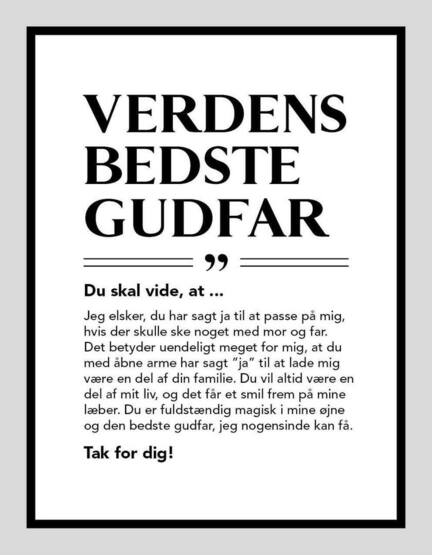 VERDENS BEDSTE GUDFAR

”

Du skal vide, at ...

Jeg elsker, du har sagt ja til at passe på mig, hvis der skulle ske noget med mor og far. Det betyder uendeligt meget for mig, at du med åbne arme har sagt ”ja” til at lade mig være en del af din familie. Du vil altid være en del af mit liv, og det får et smil frem på mine læber. Du er fuldstændig magisk i mine øjne og den bedste gudfar, jeg nogensinde kan få.

Tak for dig!